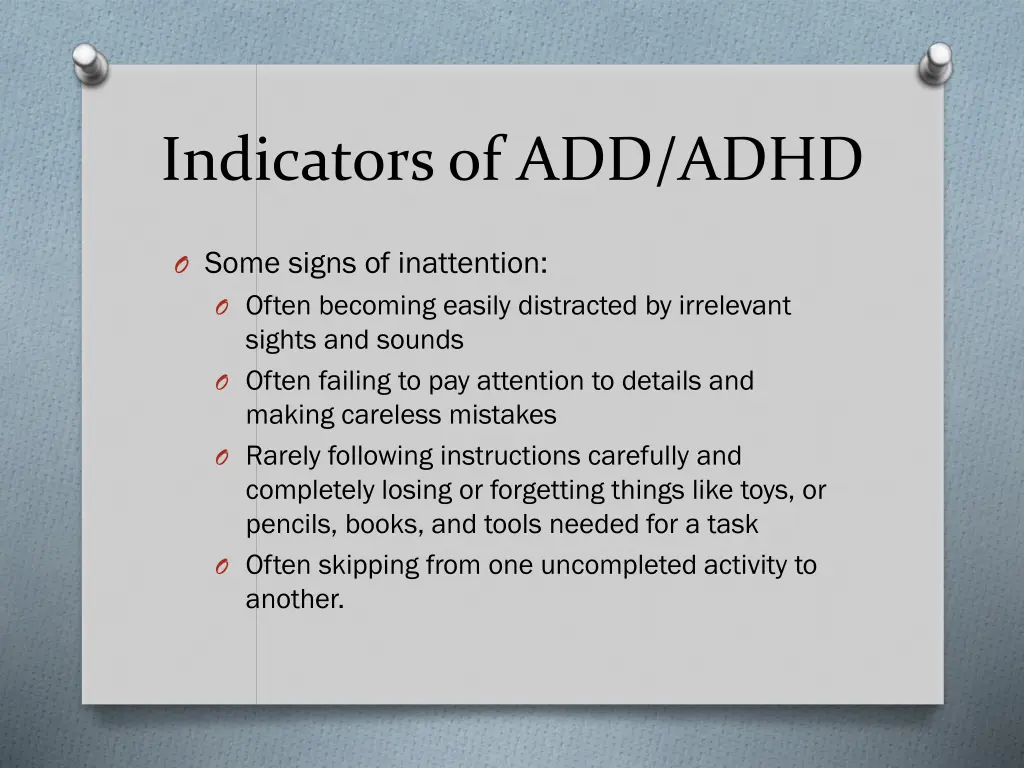 Indicators of ADD/ADHD

O Some signs of inattention:

O Often becoming easily distracted by irrelevant sights and sounds

O Often failing to pay attention to details and making careless mistakes

O Rarely following instructions carefully and completely losing or forgetting things like toys, or pencils, books, and tools needed for a task

O Often skipping from one uncompleted activity to another.